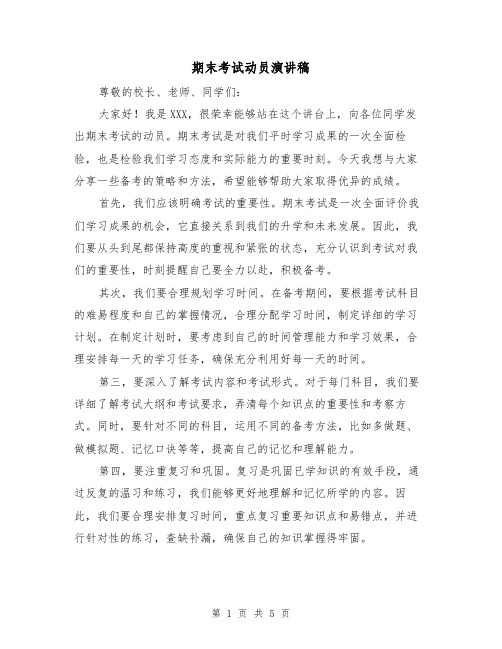 期末考试动员演讲稿

尊敬的校长、老师、同学们：

大家好！我是XXX，很荣幸能够站在这个讲台上，向各位同学发出期末考试的动员。期末考试是对我们平时学习成果的一次全面检验，也是检验我们学习态度和实际能力的重要时刻。今天我想与大家分享一些备考的策略和方法，希望能够帮助大家取得优异的成绩。

首先，我们应该明确考试的重要性。期末考试是一次全面评价我们学习成果的机会，它直接关系到我们的升学和未来发展。因此，我们要从头到尾都保持高度的重视和紧张的状态，充分认识到考试对我们的重要性，时刻提醒自己要全力以赴，积极备考。

其次，我们要合理规划学习时间。在备考期间，要根据考试科目的难易程度和自己的掌握情况，合理分配学习时间，制定详细的学习计划。在制定计划时，要考虑到自己的时间管理能力和学习效果，合理安排每一天的学习任务，确保充分利用好每一天的时间。

第三，要深入了解考试内容和考试形式。对于每门科目，我们要详细了解考试大纲和考试要求，弄清每个知识点的重要性和考察方式。同时，要针对不同的科目，运用不同的备考方法，比如多做题、做模拟题、记忆口诀等等，提高自己的记忆和理解能力。

第四，要注重复习和巩固。复习是巩固已学知识的有效手段，通过反复的温习和练习，我们能够更好地理解和记忆所学的内容。因此，我们要合理安排复习时间，重点复习重要知识点和易错点，并进行针对性的练习，查缺补漏，确保自己的知识掌握得牢固。

第 1 页 共 5 页